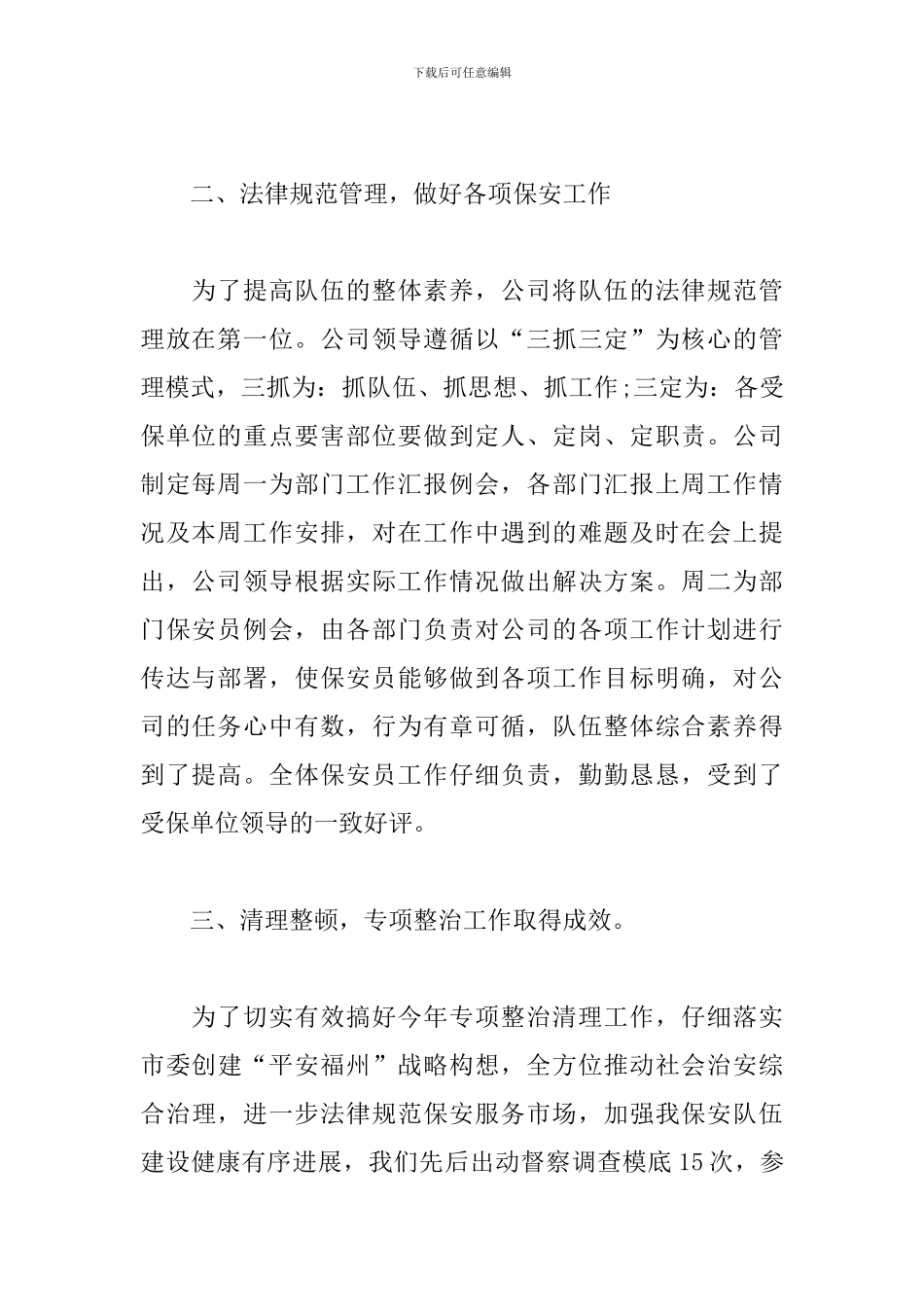 下载后可任意编辑

二、法律规范管理，做好各项保安工作

为了提高队伍的整体素养，公司将队伍的法律规范管理放在第一位。公司领导遵循以“三抓三定”为核心的管理模式，三抓为：抓队伍、抓思想、抓工作;三定为：各受保单位的重点要害部位要做到定人、定岗、定职责。公司制定每周一为部门工作汇报例会，各部门汇报上周工作情况及本周工作安排，对在工作中遇到的难题及时在会上提出，公司领导根据实际工作情况做出解决方案。周二为部门保安员例会，由各部门负责对公司的各项工作计划进行传达与部署，使保安员能够做到各项工作目标明确，对公司的任务心中有数，行为有章可循，队伍整体综合素养得到了提高。全体保安员工作仔细负责，勤勤恳恳，受到了受保单位领导的一致好评。

三、清理整顿，专项整治工作取得成效。

为了切实有效搞好今年专项整治清理工作，仔细落实市委创建“平安福州”战略构想，全方位推动社会治安综合治理，进一步法律规范保安服务市场，加强我保安队伍建设健康有序进展，我们先后出动督察调查模底15次，参